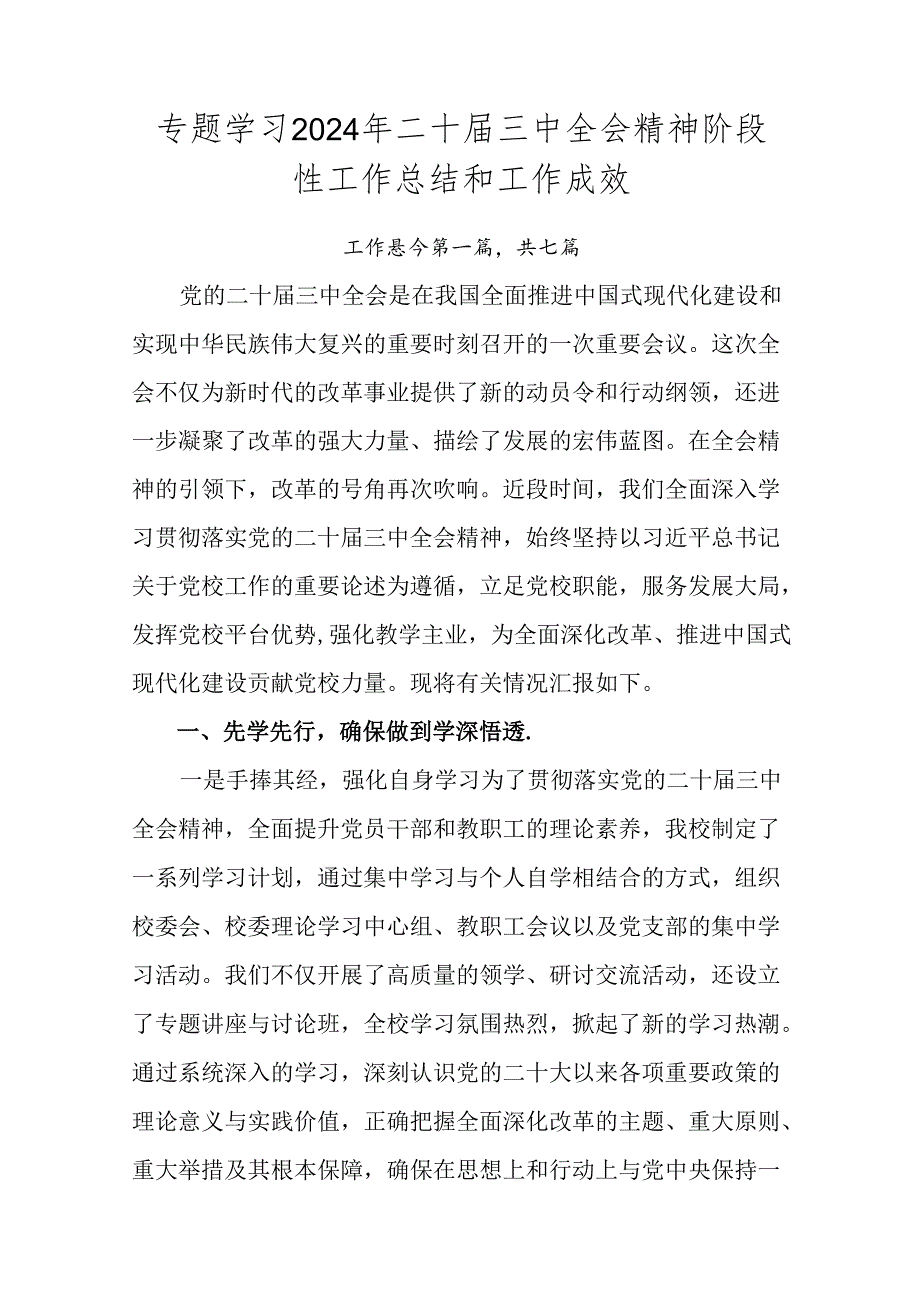 专题学习2024年二十届三中全会精神阶段性工作总结和工作成效

工作悬今第一篇，共七篇

党的二十届三中全会是在我国全面推进中国式现代化建设和实现中华民族伟大复兴的重要时刻召开的一次重要会议。这次全会不仅为新时代的改革事业提供了新的动员令和行动纲领，还进一步凝聚了改革的强大力量、描绘了发展的宏伟蓝图。在全会精神的引领下，改革的号角再次吹响。近段时间，我们全面深入学习贯彻落实党的二十届三中全会精神，始终坚持以习近平总书记关于党校工作的重要论述为遵循，立足党校职能，服务发展大局，发挥党校平台优势，强化教学主业，为全面深化改革、推进中国式现代化建设贡献党校力量。现将有关情况汇报如下。

一、先学先行，确保做到学深悟透.

一是手捧其经，强化自身学习为了贯彻落实党的二十届三中全会精神，全面提升党员干部和教职工的理论素养，我校制定了一系列学习计划，通过集中学习与个人自学相结合的方式，组织校委会、校委理论学习中心组、教职工会议以及党支部的集中学习活动。我们不仅开展了高质量的领学、研讨交流活动，还设立了专题讲座与讨论班，全校学习氛围热烈，掀起了新的学习热潮。通过系统深入的学习，深刻认识党的二十大以来各项重要政策的理论意义与实践价值，正确把握全面深化改革的主题、重大原则、重大举措及其根本保障，确保在思想上和行动上与党中央保持一